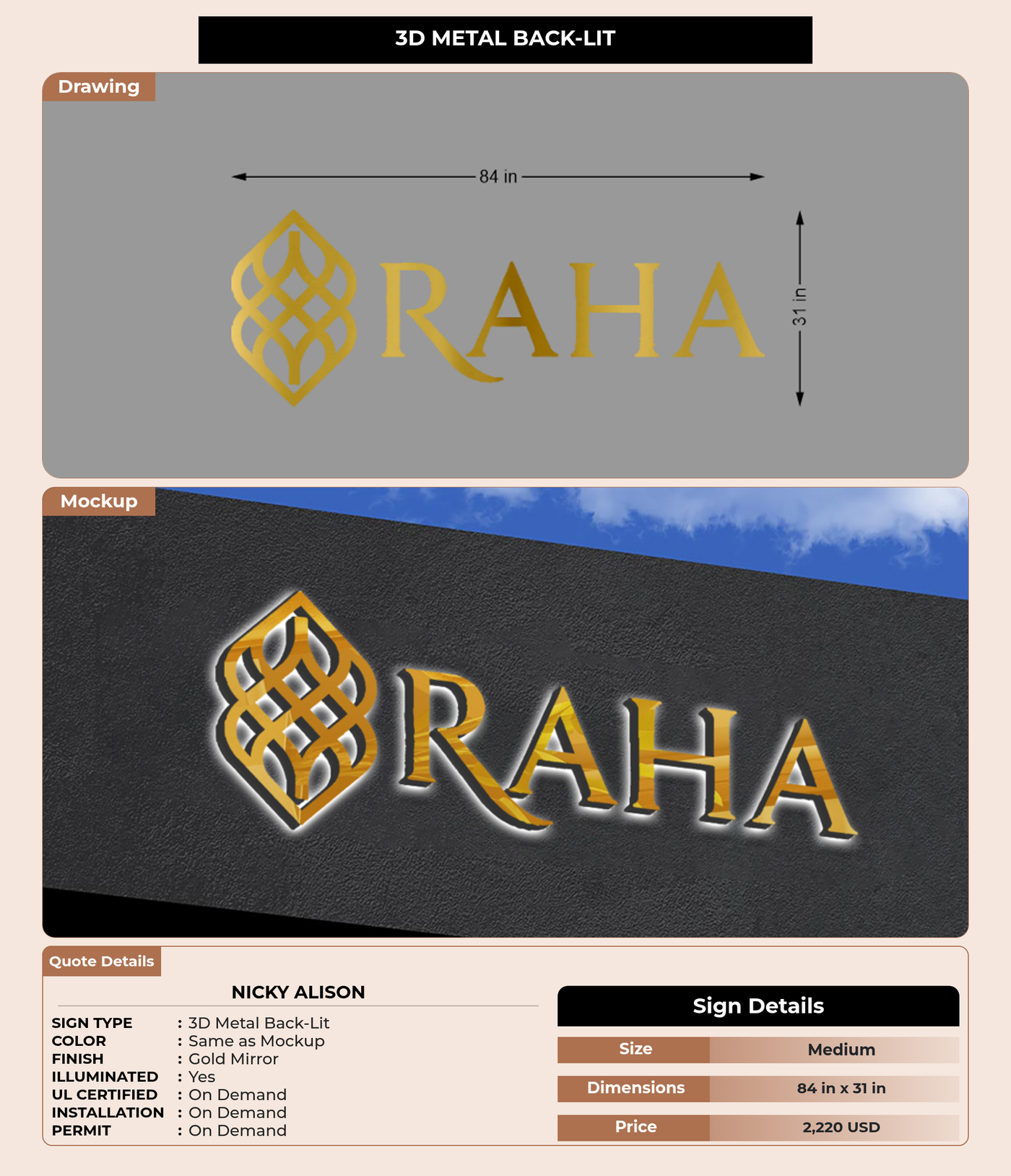 3D METAL BACK-LIT

Drawing

84 in

RAHA

31 in

Mockup

RAHA

Quote Details

NICKY ALISON

SIGN TYPE : 3D Metal Back-Lit
COLOR : Same as Mockup
FINISH : Gold Mirror
ILLUMINATED : Yes
UL CERTIFIED : On Demand
INSTALLATION : On Demand
PERMIT : On Demand

Sign Details

| Size | Medium |
|---|---|
| Dimensions | 84 in x 31 in |
| Price | 2,220 USD |